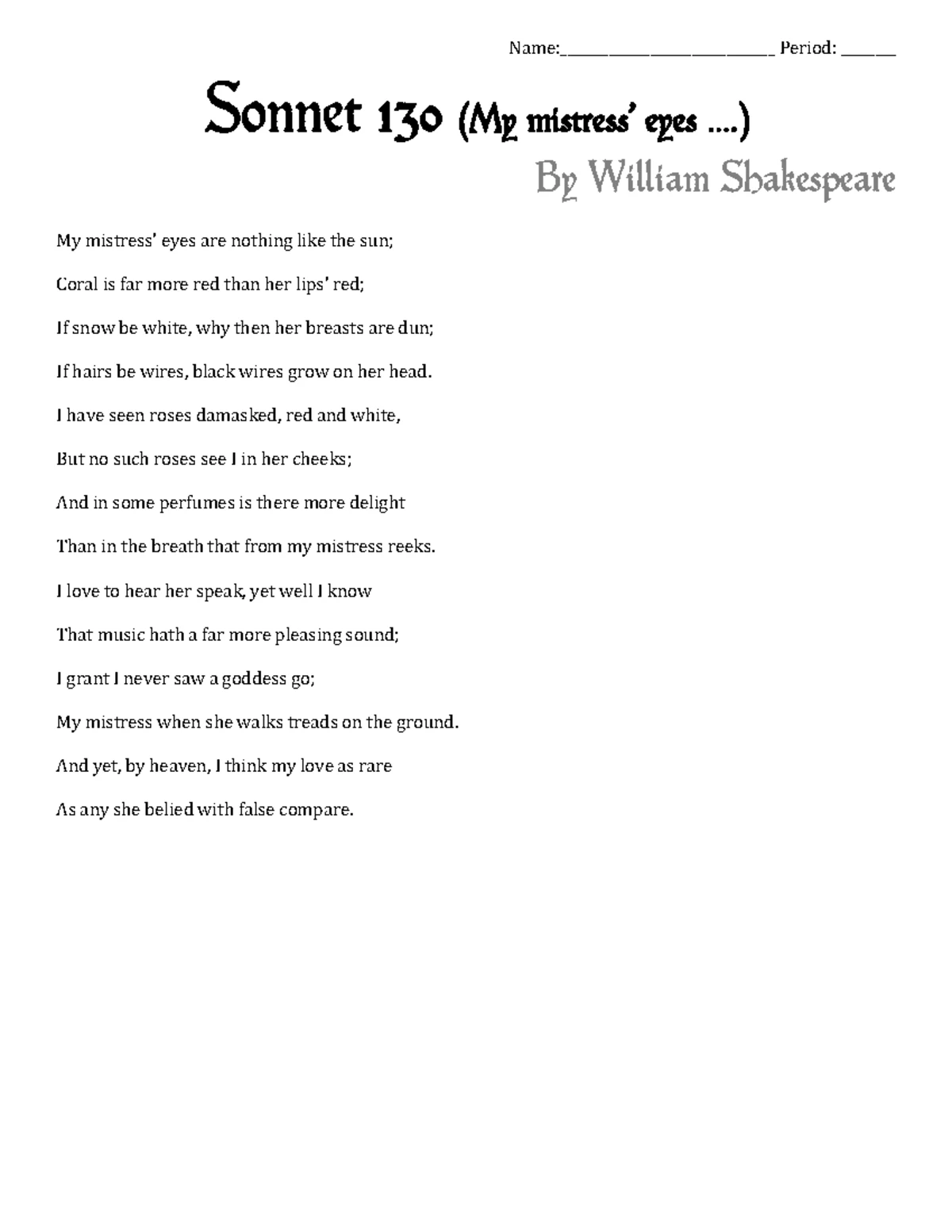 Name:________________________ Period: ______

Sonnet 130 (My mistress' eyes ….)

By William Shakespeare

My mistress' eyes are nothing like the sun;

Coral is far more red than her lips' red;

If snow be white, why then her breasts are dun;

If hairs be wires, black wires grow on her head.

I have seen roses damasked, red and white,

But no such roses see I in her cheeks;

And in some perfumes is there more delight

Than in the breath that from my mistress reeks.

I love to hear her speak, yet well I know

That music hath a far more pleasing sound;

I grant I never saw a goddess go;

My mistress when she walks treads on the ground.

And yet, by heaven, I think my love as rare

As any she belied with false compare.